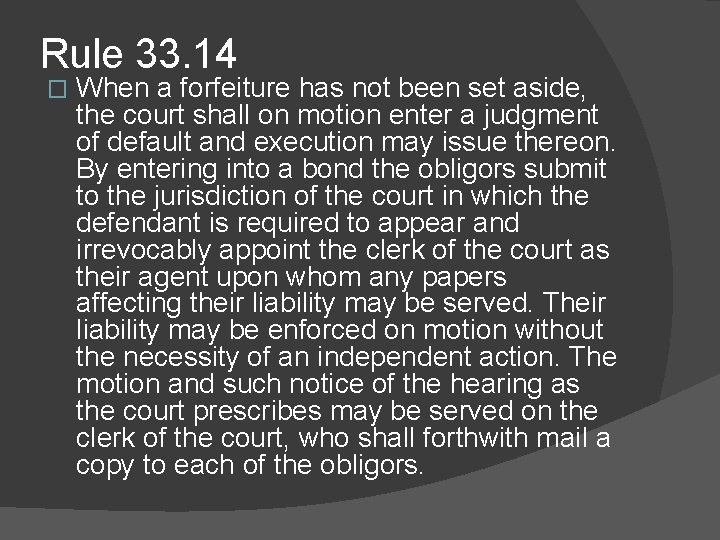 Rule 33.14

When a forfeiture has not been set aside, the court shall on motion enter a judgment of default and execution may issue thereon. By entering into a bond the obligors submit to the jurisdiction of the court in which the defendant is required to appear and irrevocably appoint the clerk of the court as their agent upon whom any papers affecting their liability may be served. Their liability may be enforced on motion without the necessity of an independent action. The motion and such notice of the hearing as the court prescribes may be served on the clerk of the court, who shall forthwith mail a copy to each of the obligors.